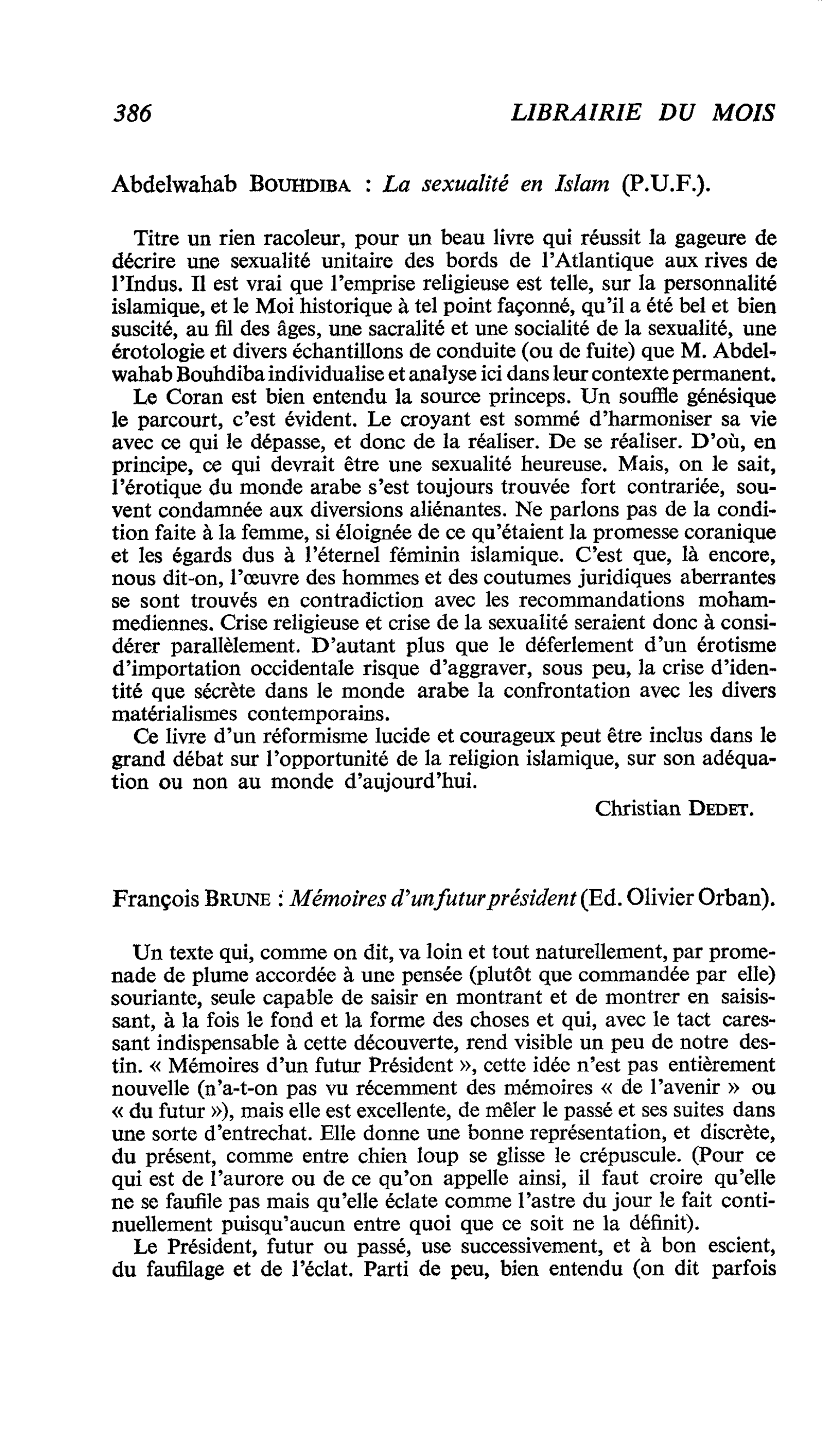 386 LIBRAIRIE DU MOIS

Abdelwahab BOUHDIBA : La sexualité en Islam (P.U.F.).

Titre un rien racoleur, pour un beau livre qui réussit la gageure de décrire une sexualité unitaire des bords de l'Atlantique aux rives de l'Indus. Il est vrai que l'emprise religieuse est telle, sur la personnalité islamique, et le Moi historique à tel point façonné, qu'il a été bel et bien suscité, au fil des âges, une sacralité et une socialité de la sexualité, une érotologie et divers échantillons de conduite (ou de fuite) que M. Abdelwahab Bouhdiba individualise et analyse ici dans leur contexte permanent.

Le Coran est bien entendu la source princeps. Un souffle génésique le parcourt, c'est évident. Le croyant est sommé d'harmoniser sa vie avec ce qui le dépasse, et donc de la réaliser. De se réaliser. D'où, en principe, ce qui devrait être une sexualité heureuse. Mais, on le sait, l'érotique du monde arabe s'est toujours trouvée fort contrariée, souvent condamnée aux diversions aliénantes. Ne parlons pas de la condition faite à la femme, si éloignée de ce qu'étaient la promesse coranique et les égards dus à l'éternel féminin islamique. C'est que, là encore, nous dit-on, l'œuvre des hommes et des coutumes juridiques aberrantes se sont trouvés en contradiction avec les recommandations mohammediennes. Crise religieuse et crise de la sexualité seraient donc à considérer parallèlement. D'autant plus que le déferlement d'un érotisme d'importation occidentale risque d'aggraver, sous peu, la crise d'identité que sécrète dans le monde arabe la confrontation avec les divers matérialismes contemporains.

Ce livre d'un réformisme lucide et courageux peut être inclus dans le grand débat sur l'opportunité de la religion islamique, sur son adéquation ou non au monde d'aujourd'hui.

Christian DEDET.

François BRUNE : Mémoires d'un futur président (Ed. Olivier Orban).

Un texte qui, comme on dit, va loin et tout naturellement, par promenade de plume accordée à une pensée (plutôt que commandée par elle) souriante, seule capable de saisir en montrant et de montrer en saisissant, à la fois le fond et la forme des choses et qui, avec le tact caressant indispensable à cette découverte, rend visible un peu de notre destin. « Mémoires d'un futur Président », cette idée n'est pas entièrement nouvelle (n'a-t-on pas vu récemment des mémoires « de l'avenir » ou « du futur »), mais elle est excellente, de mêler le passé et ses suites dans une sorte d'entrechat. Elle donne une bonne représentation, et discrète, du présent, comme entre chien loup se glisse le crépuscule. (Pour ce qui est de l'aurore ou de ce qu'on appelle ainsi, il faut croire qu'elle ne se faufile pas mais qu'elle éclate comme l'astre du jour le fait continuellement puisqu'aucun entre quoi que ce soit ne la définit).

Le Président, futur ou passé, use successivement, et à bon escient, du faufilage et de l'éclat. Parti de peu, bien entendu (on dit parfois